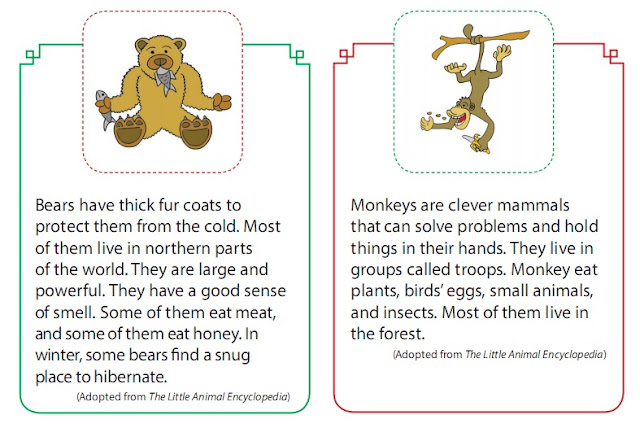 Bears have thick fur coats to protect them from the cold. Most of them live in northern parts of the world. They are large and powerful. They have a good sense of smell. Some of them eat meat, and some of them eat honey. In winter, some bears find a snug place to hibernate.

(Adopted from The Little Animal Encyclopedia)

Monkeys are clever mammals that can solve problems and hold things in their hands. They live in groups called troops. Monkey eat plants, birds' eggs, small animals, and insects. Most of them live in the forest.

(Adopted from The Little Animal Encyclopedia)